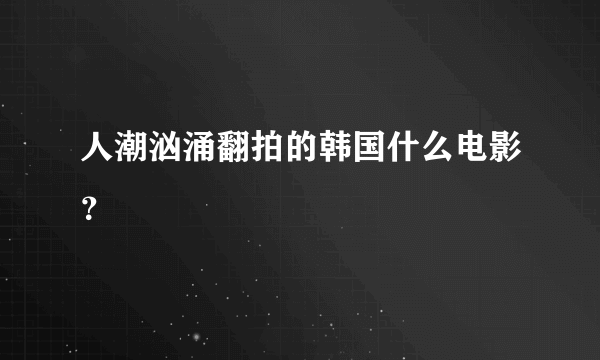 人潮汹涌翻拍的韩国什么电影？